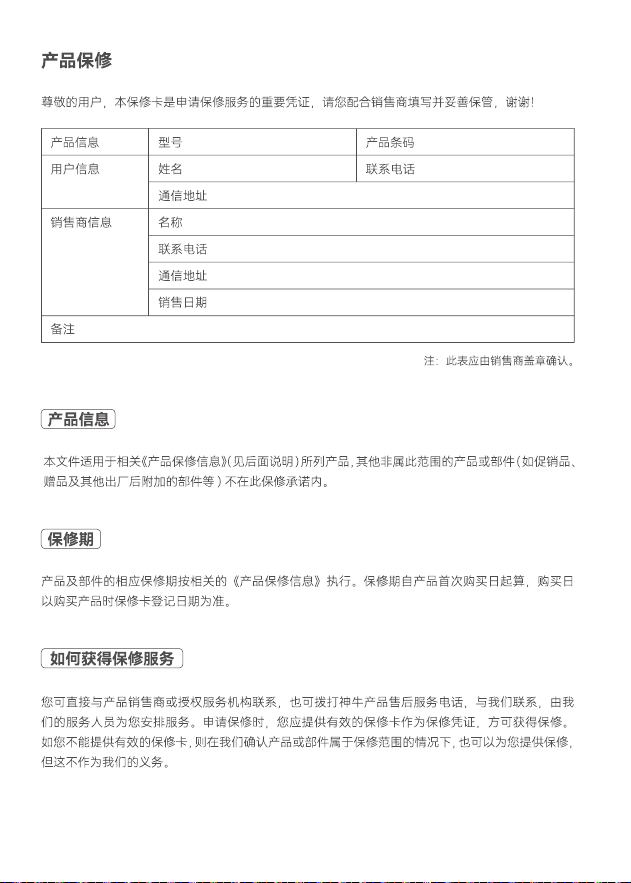 产品保修

尊敬的用户，本保修卡是申请保修服务的重要凭证，请您配合销售商填写并妥善保管，谢谢！

| 产品信息 | 型号 | 产品条码 |
|---|---|---|
| 用户信息 | 姓名 | 联系电话 |
| | 通信地址 | |
| 销售商信息 | 名称 | |
| | 联系电话 | |
| | 通信地址 | |
| | 销售日期 | |
| 备注 | | |

注：此表应由销售商盖章确认。

产品信息

本文件适用于相关《产品保修信息》(见后面说明)所列产品，其他非属此范围的产品或部件(如促销品、赠品及其他出厂后附加的部件等)不在此保修承诺内。

保修期

产品及部件的相应保修期按相关的《产品保修信息》执行。保修期自产品首次购买日起算，购买日以购买产品时保修卡登记日期为准。

如何获得保修服务

您可直接与产品销售商或授权服务机构联系，也可拨打神牛产品售后服务电话，与我们联系，由我们的服务人员为您安排服务。申请保修时，您应提供有效的保修卡作为保修凭证，方可获得保修。如您不能提供有效的保修卡，则在我们确认产品或部件属于保修范围的情况下，也可以为您提供保修，但这不作为我们的义务。